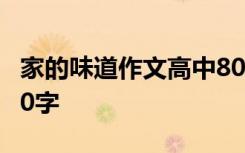 家的味道作文高中800字